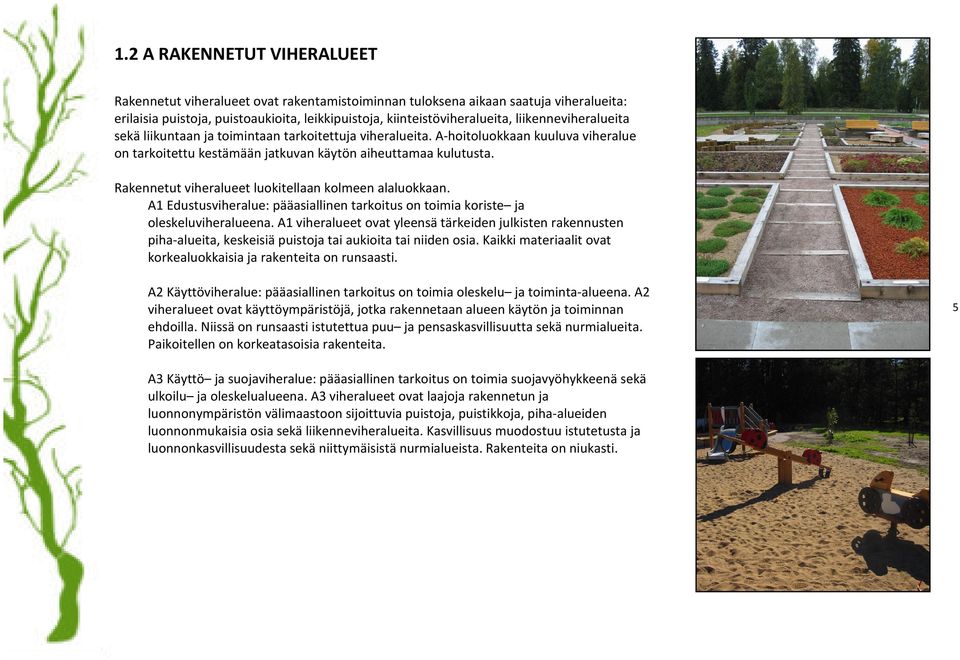 1.2 A RAKENNETUT VIHERALUEET

Rakennetut viheralueet ovat rakentamistoiminnan tuloksena aikaan saatuja viheralueita: erilaisia puistoja, puistoaukioita, leikkipuistoja, kiinteistöviheralueita, liikenneviheralueita sekä liikuntaan ja toimintaan tarkoitettuja viheralueita. A-hoitoluokkaan kuuluva viheralue on tarkoitettu kestämään jatkuvan käytön aiheuttamaa kulutusta.

Rakennetut viheralueet luokitellaan kolmeen alaluokkaan.
A1 Edustusviheralue: pääasiallinen tarkoitus on toimia koriste– ja oleskeluviheralueena. A1 viheralueet ovat yleensä tärkeiden julkisten rakennusten piha-alueita, keskeisiä puistoja tai aukioita tai niiden osia. Kaikki materiaalit ovat korkealuokkaisia ja rakenteita on runsaasti.

A2 Käyttöviheralue: pääasiallinen tarkoitus on toimia oleskelu– ja toiminta-alueena. A2 viheralueet ovat käyttöympäristöjä, jotka rakennetaan alueen käytön ja toiminnan ehdoilla. Niissä on runsaasti istutettua puu– ja pensaskasvillisuutta sekä nurmialueita. Paikoitellen on korkeatasoisia rakenteita.

A3 Käyttö– ja suojaviheralue: pääasiallinen tarkoitus on toimia suojavyöhykkeenä sekä ulkoilu– ja oleskelualueena. A3 viheralueet ovat laajoja rakennetun ja luonnonympäristön välimaastoon sijoittuvia puistoja, puistikkoja, piha-alueiden luonnonmukaisia osia sekä liikenneviheralueita. Kasvillisuus muodostuu istutetusta ja luonnonkasvillisuudesta sekä niittymäisistä nurmialueista. Rakenteita on niukasti.

5